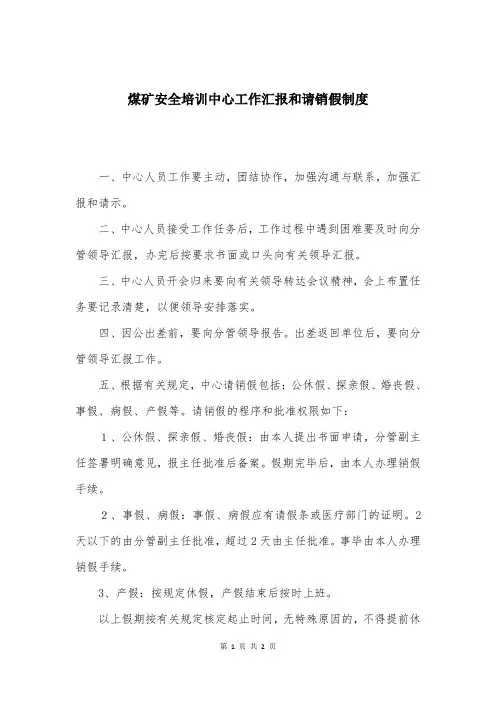 煤矿安全培训中心工作汇报和请销假制度

一、中心人员工作要主动，团结协作，加强沟通与联系，加强汇报和请示。

二、中心人员接受工作任务后，工作过程中遇到困难要及时向分管领导汇报，办完后按要求书面或口头向有关领导汇报。

三、中心人员开会归来要向有关领导转达会议精神，会上布置任务要记录清楚，以便领导安排落实。

四、因公出差前，要向分管领导报告。出差返回单位后，要向分管领导汇报工作。

五、根据有关规定，中心请销假包括：公休假、探亲假、婚丧假、事假、病假、产假等。请销假的程序和批准权限如下：

1、公休假、探亲假、婚丧假：由本人提出书面申请，分管副主任签署明确意见，报主任批准后备案。假期完毕后，由本人办理销假手续。

2、事假、病假：事假、病假应有请假条或医疗部门的证明。2天以下的由分管副主任批准，超过2天由主任批准。事毕由本人办理销假手续。

3、产假：按规定休假，产假结束后按时上班。

以上假期按有关规定核定起止时间，无特殊原因的，不得提前休

第 1 页 共 2 页